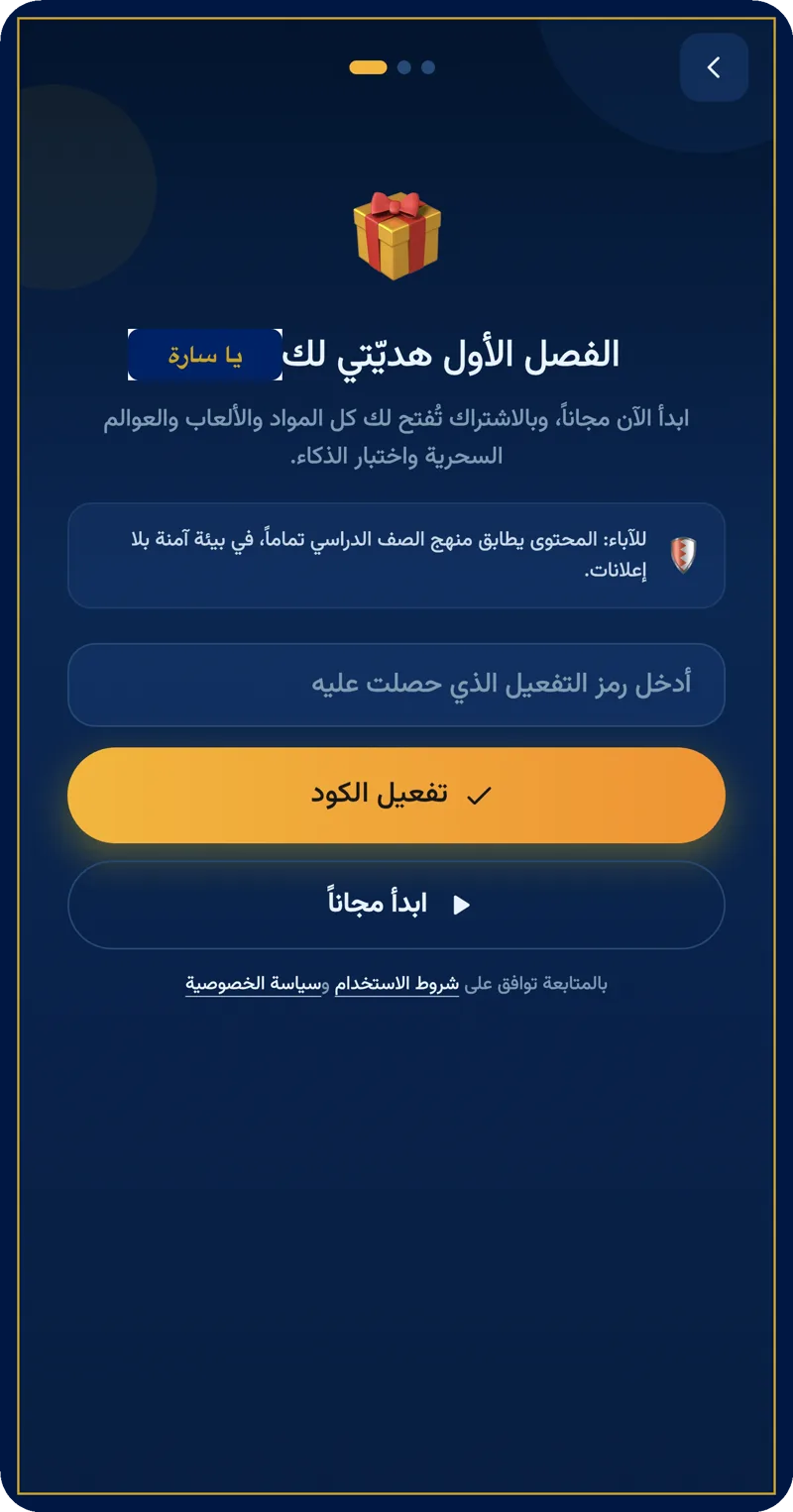 الفصل الأول هديّتي لك يا سارة

ابدأ الآن مجاناً، وبالاشتراك تُفتح لك كل المواد والألعاب والعوالم السحرية واختبار الذكاء.

للآباء: المحتوى يطابق منهج الصف الدراسي تماماً، في بيئة آمنة بلا إعلانات.

أدخل رمز التفعيل الذي حصلت عليه

تفعيل الكود

ابدأ مجاناً

بالمتابعة توافق على شروط الاستخدام وسياسة الخصوصية